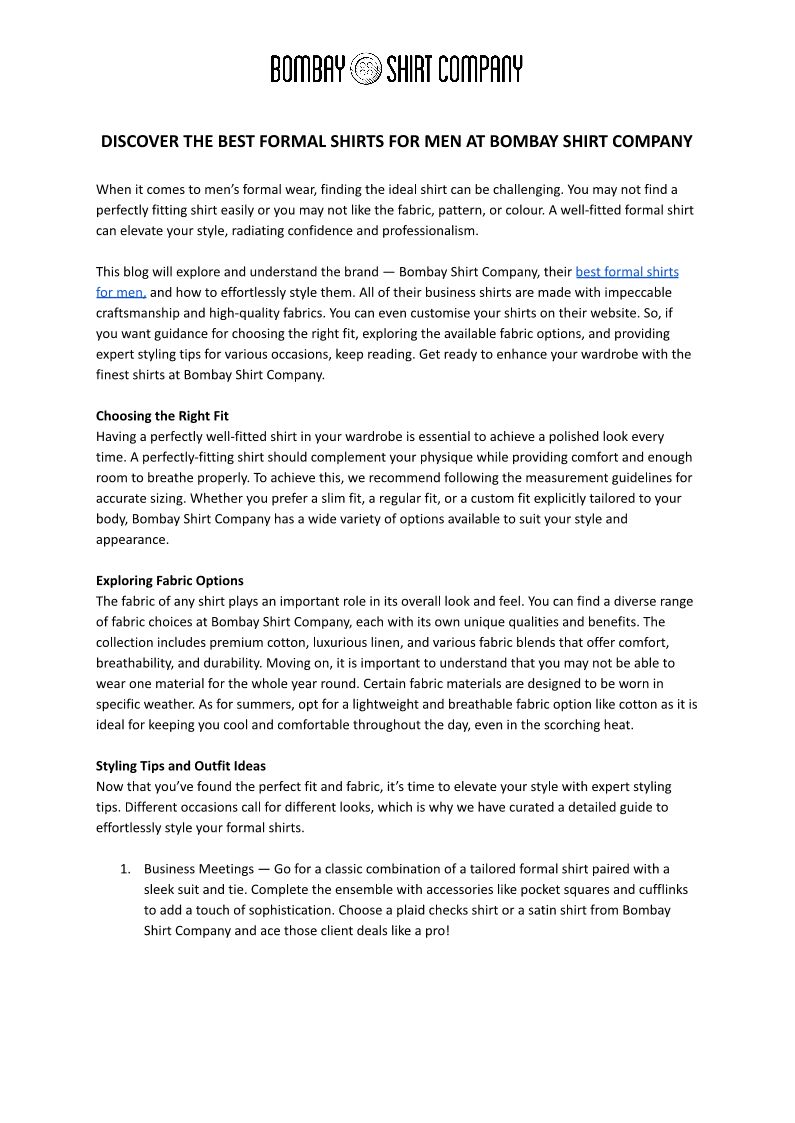 BOMBAY SHIRT COMPANY

DISCOVER THE BEST FORMAL SHIRTS FOR MEN AT BOMBAY SHIRT COMPANY

When it comes to men's formal wear, finding the ideal shirt can be challenging. You may not find a perfectly fitting shirt easily or you may not like the fabric, pattern, or colour. A well-fitted formal shirt can elevate your style, radiating confidence and professionalism.

This blog will explore and understand the brand — Bombay Shirt Company, their best formal shirts for men, and how to effortlessly style them. All of their business shirts are made with impeccable craftsmanship and high-quality fabrics. You can even customise your shirts on their website. So, if you want guidance for choosing the right fit, exploring the available fabric options, and providing expert styling tips for various occasions, keep reading. Get ready to enhance your wardrobe with the finest shirts at Bombay Shirt Company.

Choosing the Right Fit
Having a perfectly well-fitted shirt in your wardrobe is essential to achieve a polished look every time. A perfectly-fitting shirt should complement your physique while providing comfort and enough room to breathe properly. To achieve this, we recommend following the measurement guidelines for accurate sizing. Whether you prefer a slim fit, a regular fit, or a custom fit explicitly tailored to your body, Bombay Shirt Company has a wide variety of options available to suit your style and appearance.

Exploring Fabric Options
The fabric of any shirt plays an important role in its overall look and feel. You can find a diverse range of fabric choices at Bombay Shirt Company, each with its own unique qualities and benefits. The collection includes premium cotton, luxurious linen, and various fabric blends that offer comfort, breathability, and durability. Moving on, it is important to understand that you may not be able to wear one material for the whole year round. Certain fabric materials are designed to be worn in specific weather. As for summers, opt for a lightweight and breathable fabric option like cotton as it is ideal for keeping you cool and comfortable throughout the day, even in the scorching heat.

Styling Tips and Outfit Ideas
Now that you've found the perfect fit and fabric, it's time to elevate your style with expert styling tips. Different occasions call for different looks, which is why we have curated a detailed guide to effortlessly style your formal shirts.

1. Business Meetings — Go for a classic combination of a tailored formal shirt paired with a sleek suit and tie. Complete the ensemble with accessories like pocket squares and cufflinks to add a touch of sophistication. Choose a plaid checks shirt or a satin shirt from Bombay Shirt Company and ace those client deals like a pro!